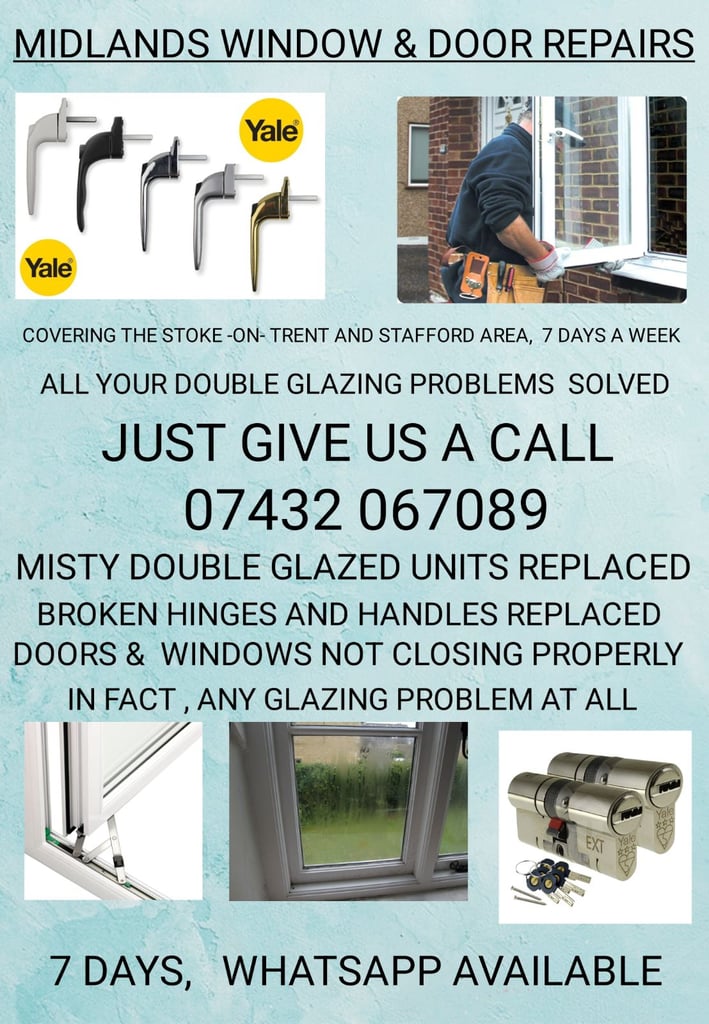 MIDLANDS WINDOW & DOOR REPAIRS

Yale

Yale

COVERING THE STOKE -ON- TRENT AND STAFFORD AREA, 7 DAYS A WEEK

ALL YOUR DOUBLE GLAZING PROBLEMS SOLVED

JUST GIVE US A CALL

07432 067089

MISTY DOUBLE GLAZED UNITS REPLACED

BROKEN HINGES AND HANDLES REPLACED

DOORS & WINDOWS NOT CLOSING PROPERLY

IN FACT , ANY GLAZING PROBLEM AT ALL

EXT

Yale

7 DAYS, WHATSAPP AVAILABLE